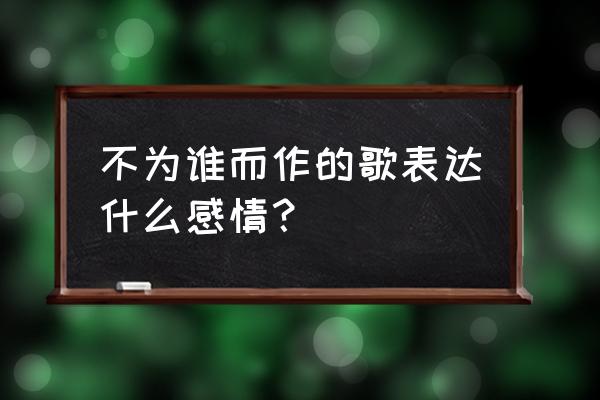 不为谁而作的歌表达什么感情？